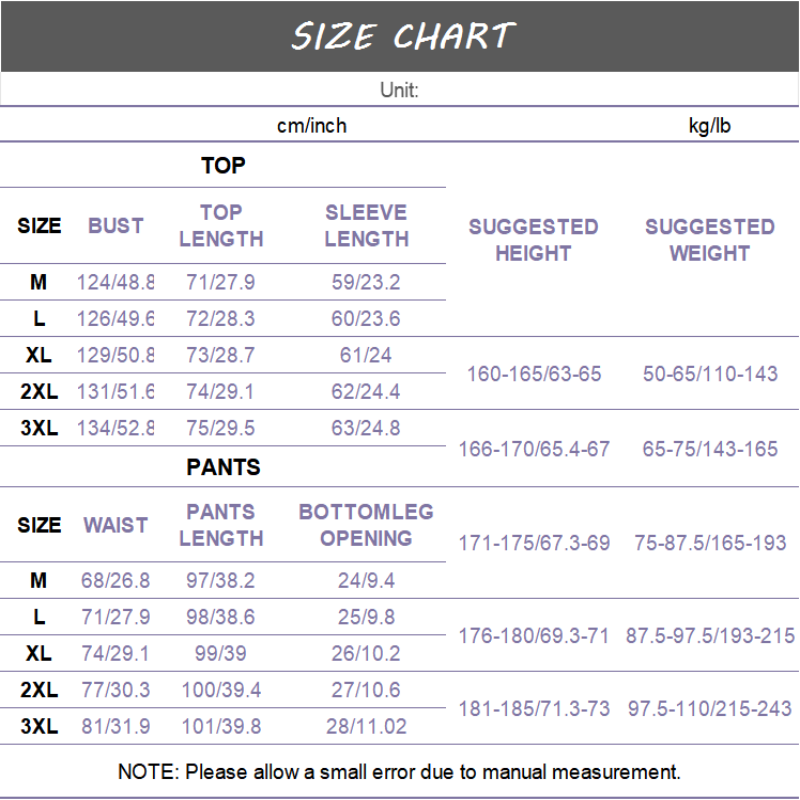 SIZE CHART

Unit:

cm/inch

kg/lb

TOP

| SIZE | BUST | TOP LENGTH | SLEEVE LENGTH |
|---|---|---|---|
| M | 124/48.8 | 71/27.9 | 59/23.2 |
| L | 126/49.6 | 72/28.3 | 60/23.6 |
| XL | 129/50.8 | 73/28.7 | 61/24 |
| 2XL | 131/51.6 | 74/29.1 | 62/24.4 |
| 3XL | 134/52.8 | 75/29.5 | 63/24.8 |

PANTS

| SIZE | WAIST | PANTS LENGTH | BOTTOMLEG OPENING |
|---|---|---|---|
| M | 68/26.8 | 97/38.2 | 24/9.4 |
| L | 71/27.9 | 98/38.6 | 25/9.8 |
| XL | 74/29.1 | 99/39 | 26/10.2 |
| 2XL | 77/30.3 | 100/39.4 | 27/10.6 |
| 3XL | 81/31.9 | 101/39.8 | 28/11.02 |

| SUGGESTED HEIGHT | SUGGESTED WEIGHT |
|---|---|
| 160-165/63-65 | 50-65/110-143 |
| 166-170/65.4-67 | 65-75/143-165 |
| 171-175/67.3-69 | 75-87.5/165-193 |
| 176-180/69.3-71 | 87.5-97.5/193-215 |
| 181-185/71.3-73 | 97.5-110/215-243 |

NOTE: Please allow a small error due to manual measurement.